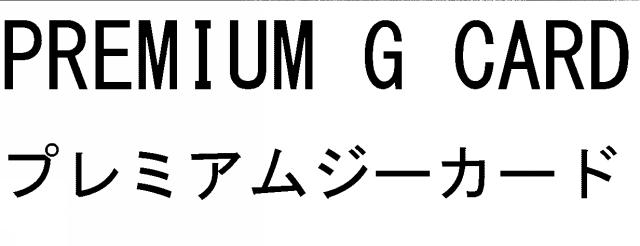 PREMIUM G CARD

プレミアムジーカード